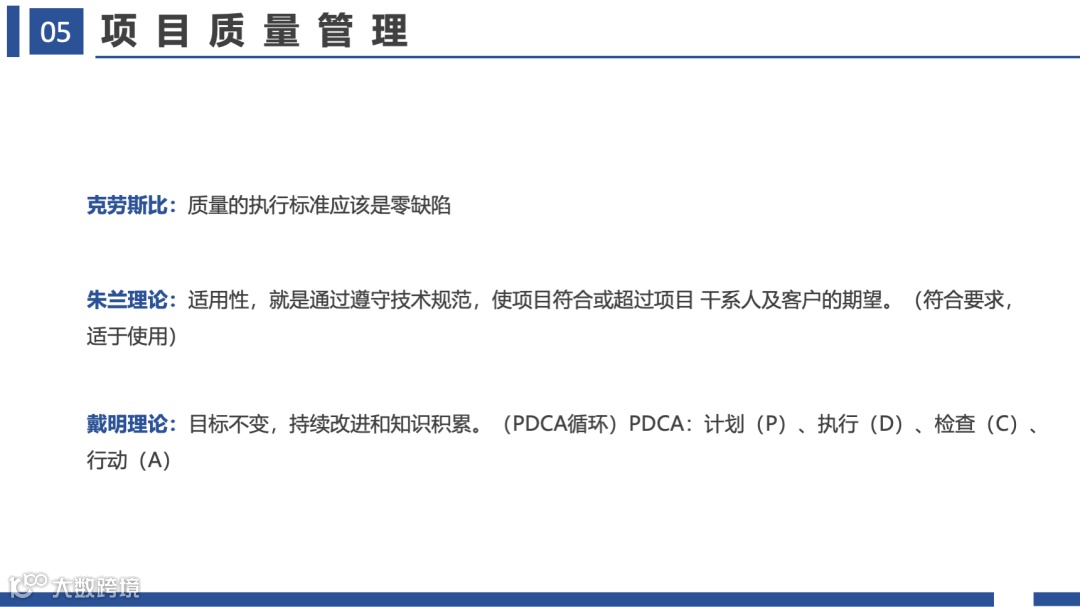 05 项目质量管理

克劳斯比：质量的执行标准应该是零缺陷

朱兰理论：适用性，就是通过遵守技术规范，使项目符合或超过项目 干系人及客户的期望。（符合要求，适于使用）

戴明理论：目标不变，持续改进和知识积累。（PDCA循环）PDCA：计划（P）、执行（D）、检查（C）、行动（A）

大数跨境